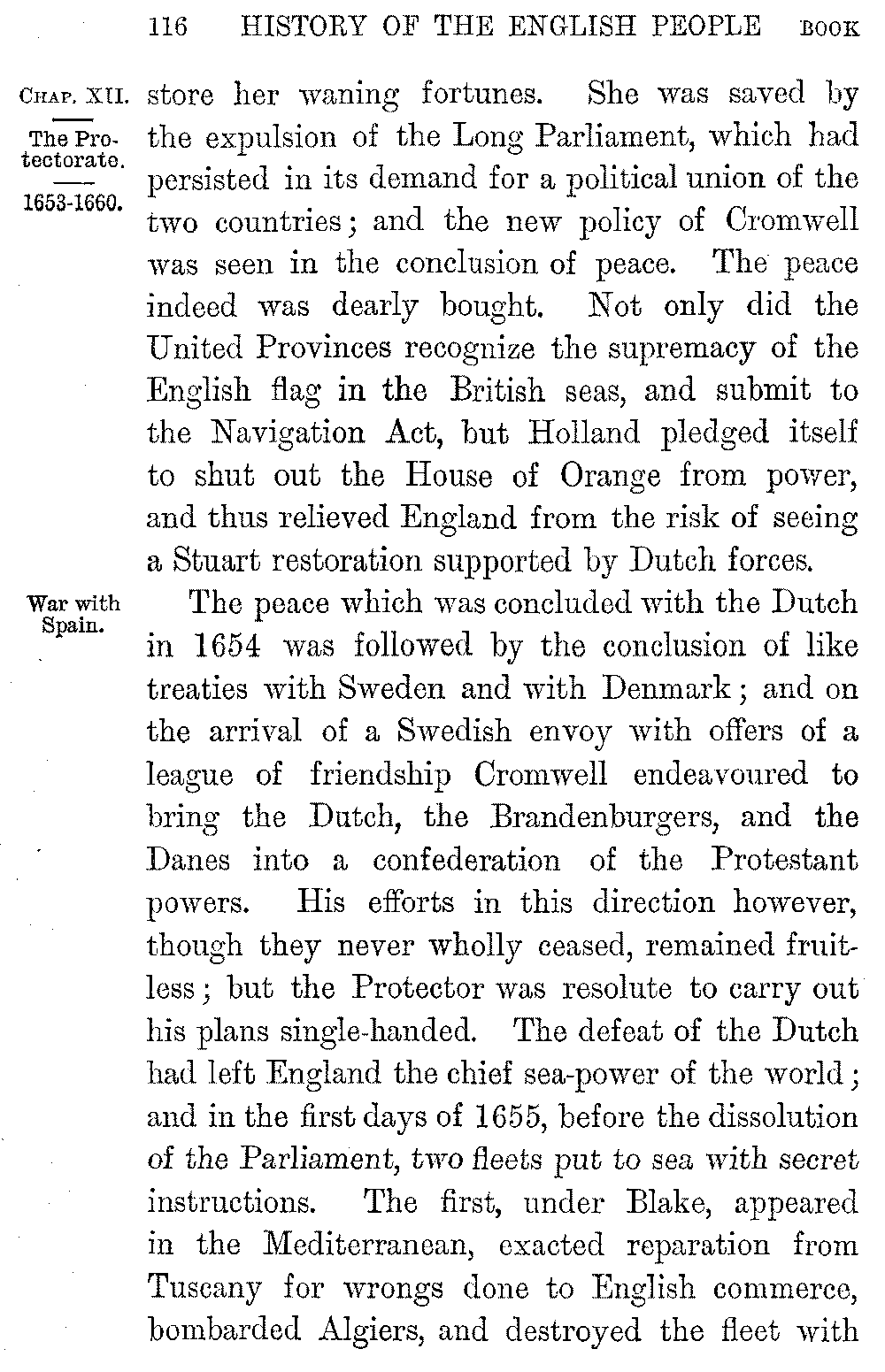 116 HISTORY OF THE ENGLISH PEOPLE BOOK

CHAP. XII.

The Protectorate.

1653-1660.

store her waning fortunes. She was saved by the expulsion of the Long Parliament, which had persisted in its demand for a political union of the two countries; and the new policy of Cromwell was seen in the conclusion of peace. The peace indeed was dearly bought. Not only did the United Provinces recognize the supremacy of the English flag in the British seas, and submit to the Navigation Act, but Holland pledged itself to shut out the House of Orange from power, and thus relieved England from the risk of seeing a Stuart restoration supported by Dutch forces.

War with Spain.

The peace which was concluded with the Dutch in 1654 was followed by the conclusion of like treaties with Sweden and with Denmark; and on the arrival of a Swedish envoy with offers of a league of friendship Cromwell endeavoured to bring the Dutch, the Brandenburgers, and the Danes into a confederation of the Protestant powers. His efforts in this direction however, though they never wholly ceased, remained fruitless; but the Protector was resolute to carry out his plans single-handed. The defeat of the Dutch had left England the chief sea-power of the world; and in the first days of 1655, before the dissolution of the Parliament, two fleets put to sea with secret instructions. The first, under Blake, appeared in the Mediterranean, exacted reparation from Tuscany for wrongs done to English commerce, bombarded Algiers, and destroyed the fleet with